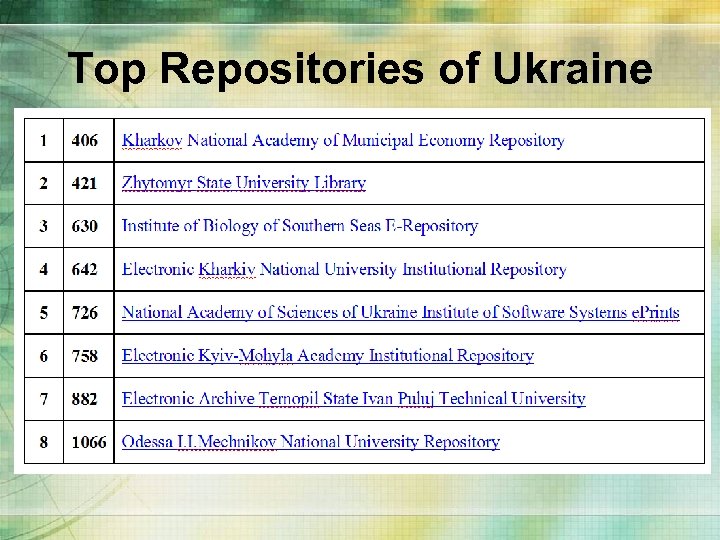 Top Repositories of Ukraine

| 1 | 406 | Kharkov National Academy of Municipal Economy Repository |
|---|---|---|
| 2 | 421 | Zhytomyr State University Library |
| 3 | 630 | Institute of Biology of Southern Seas E-Repository |
| 4 | 642 | Electronic Kharkiv National University Institutional Repository |
| 5 | 726 | National Academy of Sciences of Ukraine Institute of Software Systems ePrints |
| 6 | 758 | Electronic Kyiv-Mohyla Academy Institutional Repository |
| 7 | 882 | Electronic Archive Ternopil State Ivan Puluj Technical University |
| 8 | 1066 | Odessa I.I.Mechnikov National University Repository |